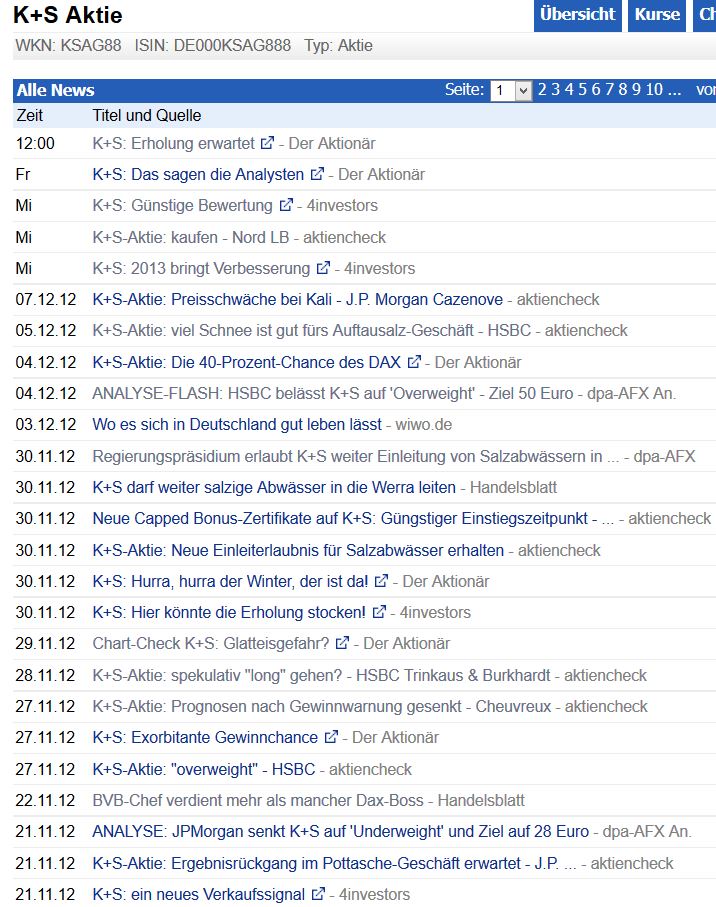 K+S Aktie

Übersicht Kurse Ch

WKN: KSAG88 ISIN: DE000KSAG888 Typ: Aktie

Alle News Seite: 1 2 3 4 5 6 7 8 9 10 ... vor

| Zeit | Titel und Quelle |
|---|---|
| 12:00 | K+S: Erholung erwartet - Der Aktionär |
| Fr | K+S: Das sagen die Analysten - Der Aktionär |
| Mi | K+S: Günstige Bewertung - 4investors |
| Mi | K+S-Aktie: kaufen - Nord LB - aktiencheck |
| Mi | K+S: 2013 bringt Verbesserung - 4investors |
| 07.12.12 | K+S-Aktie: Preisschwäche bei Kali - J.P. Morgan Cazenove - aktiencheck |
| 05.12.12 | K+S-Aktie: viel Schnee ist gut fürs Auftausalz-Geschäft - HSBC - aktiencheck |
| 04.12.12 | K+S-Aktie: Die 40-Prozent-Chance des DAX - Der Aktionär |
| 04.12.12 | ANALYSE-FLASH: HSBC belässt K+S auf 'Overweight' - Ziel 50 Euro - dpa-AFX An. |
| 03.12.12 | Wo es sich in Deutschland gut leben lässt - wiwo.de |
| 30.11.12 | Regierungspräsidium erlaubt K+S weiter Einleitung von Salzabwässern in ... - dpa-AFX |
| 30.11.12 | K+S darf weiter salzige Abwässer in die Werra leiten - Handelsblatt |
| 30.11.12 | Neue Capped Bonus-Zertifikate auf K+S: Güngstiger Einstiegszeitpunkt - ... - aktiencheck |
| 30.11.12 | K+S-Aktie: Neue Einleiterlaubnis für Salzabwässer erhalten - aktiencheck |
| 30.11.12 | K+S: Hurra, hurra der Winter, der ist da! - Der Aktionär |
| 30.11.12 | K+S: Hier könnte die Erholung stocken! - 4investors |
| 29.11.12 | Chart-Check K+S: Glatteisgefahr? - Der Aktionär |
| 28.11.12 | K+S-Aktie: spekulativ "long" gehen? - HSBC Trinkaus & Burkhardt - aktiencheck |
| 27.11.12 | K+S-Aktie: Prognosen nach Gewinnwarnung gesenkt - Cheuvreux - aktiencheck |
| 27.11.12 | K+S: Exorbitante Gewinnchance - Der Aktionär |
| 27.11.12 | K+S-Aktie: "overweight" - HSBC - aktiencheck |
| 22.11.12 | BVB-Chef verdient mehr als mancher Dax-Boss - Handelsblatt |
| 21.11.12 | ANALYSE: JPMorgan senkt K+S auf 'Underweight' und Ziel auf 28 Euro - dpa-AFX An. |
| 21.11.12 | K+S-Aktie: Ergebnisrückgang im Pottasche-Geschäft erwartet - J.P. ... - aktiencheck |
| 21.11.12 | K+S: ein neues Verkaufssignal - 4investors |